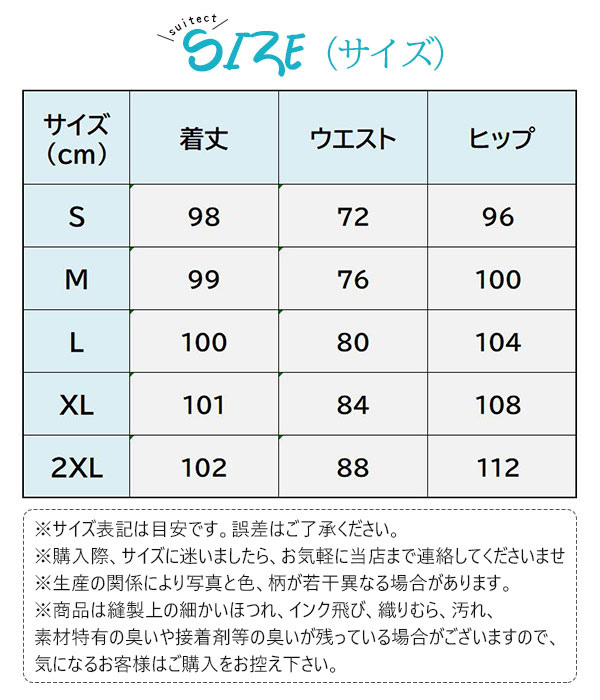 suitect
SIZE（サイズ）

| サイズ（cm） | 着丈 | ウエスト | ヒップ |
|---|---|---|---|
| S | 98 | 72 | 96 |
| M | 99 | 76 | 100 |
| L | 100 | 80 | 104 |
| XL | 101 | 84 | 108 |
| 2XL | 102 | 88 | 112 |

※サイズ表記は目安です。誤差はご了承ください。
※購入際、サイズに迷いましたら、お気軽に当店まで連絡してくださいませ
※生産の関係により写真と色、柄が若干異なる場合があります。
※商品は縫製上の細かいほつれ、インク飛び、織りむら、汚れ、素材特有の臭いや接着剤等の臭いが残っている場合がございますので、気になるお客様はご購入をお控え下さい。